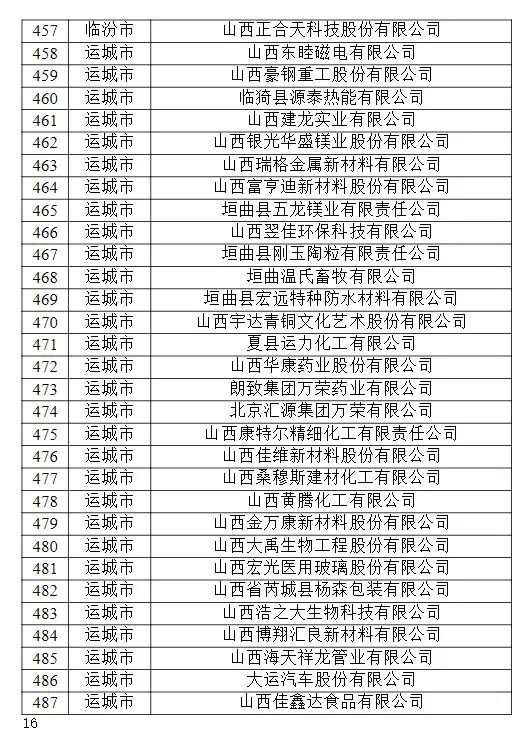 | 457 | 临汾市 | 山西正合天科技股份有限公司 |
|---|---|---|
| 458 | 运城市 | 山西东睦磁电有限公司 |
| 459 | 运城市 | 山西豪钢重工股份有限公司 |
| 460 | 运城市 | 临猗县源泰热能有限公司 |
| 461 | 运城市 | 山西建龙实业有限公司 |
| 462 | 运城市 | 山西银光华盛镁业股份有限公司 |
| 463 | 运城市 | 山西瑞格金属新材料有限公司 |
| 464 | 运城市 | 山西富亨迪新材料股份有限公司 |
| 465 | 运城市 | 垣曲县五龙镁业有限责任公司 |
| 466 | 运城市 | 山西翌佳环保科技有限公司 |
| 467 | 运城市 | 垣曲县刚玉陶粒有限责任公司 |
| 468 | 运城市 | 垣曲温氏畜牧有限公司 |
| 469 | 运城市 | 垣曲县宏远特种防水材料有限公司 |
| 470 | 运城市 | 山西宇达青铜文化艺术股份有限公司 |
| 471 | 运城市 | 夏县运力化工有限公司 |
| 472 | 运城市 | 山西华康药业股份有限公司 |
| 473 | 运城市 | 朗致集团万荣药业有限公司 |
| 474 | 运城市 | 北京汇源集团万荣有限公司 |
| 475 | 运城市 | 山西康特尔精细化工有限责任公司 |
| 476 | 运城市 | 山西佳维新材料股份有限公司 |
| 477 | 运城市 | 山西桑穆斯建材化工有限公司 |
| 478 | 运城市 | 山西黄腾化工有限公司 |
| 479 | 运城市 | 山西金万康新材料股份有限公司 |
| 480 | 运城市 | 山西大禹生物工程股份有限公司 |
| 481 | 运城市 | 山西宏光医用玻璃股份有限公司 |
| 482 | 运城市 | 山西省芮城县杨森包装有限公司 |
| 483 | 运城市 | 山西浩之大生物科技有限公司 |
| 484 | 运城市 | 山西博翔汇良新材料有限公司 |
| 485 | 运城市 | 山西海天祥龙管业有限公司 |
| 486 | 运城市 | 大运汽车股份有限公司 |
| 487 | 运城市 | 山西佳鑫达食品有限公司 |

16